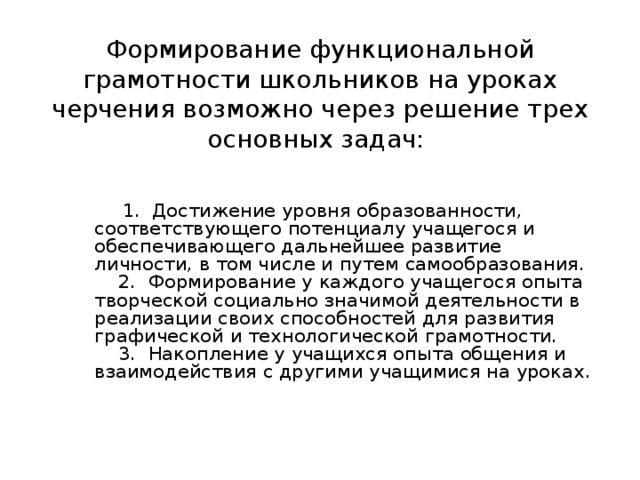 Формирование функциональной грамотности школьников на уроках черчения возможно через решение трех основных задач:

1. Достижение уровня образованности, соответствующего потенциалу учащегося и обеспечивающего дальнейшее развитие личности, в том числе и путем самообразования.

2. Формирование у каждого учащегося опыта творческой социально значимой деятельности в реализации своих способностей для развития графической и технологической грамотности.

3. Накопление у учащихся опыта общения и взаимодействия с другими учащимися на уроках.